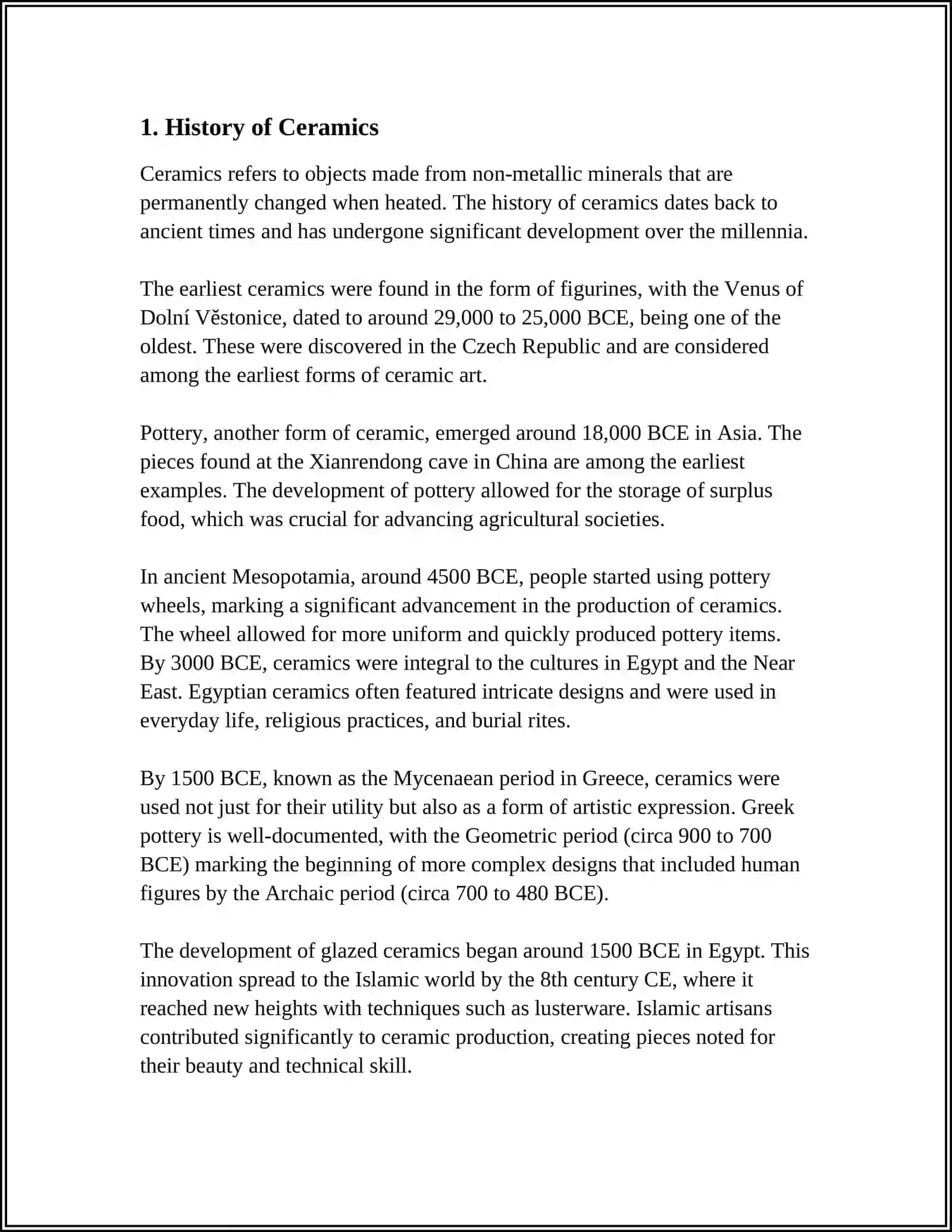 1. History of Ceramics

Ceramics refers to objects made from non-metallic minerals that are permanently changed when heated. The history of ceramics dates back to ancient times and has undergone significant development over the millennia.

The earliest ceramics were found in the form of figurines, with the Venus of Dolní Věstonice, dated to around 29,000 to 25,000 BCE, being one of the oldest. These were discovered in the Czech Republic and are considered among the earliest forms of ceramic art.

Pottery, another form of ceramic, emerged around 18,000 BCE in Asia. The pieces found at the Xianrendong cave in China are among the earliest examples. The development of pottery allowed for the storage of surplus food, which was crucial for advancing agricultural societies.

In ancient Mesopotamia, around 4500 BCE, people started using pottery wheels, marking a significant advancement in the production of ceramics. The wheel allowed for more uniform and quickly produced pottery items. By 3000 BCE, ceramics were integral to the cultures in Egypt and the Near East. Egyptian ceramics often featured intricate designs and were used in everyday life, religious practices, and burial rites.

By 1500 BCE, known as the Mycenaean period in Greece, ceramics were used not just for their utility but also as a form of artistic expression. Greek pottery is well-documented, with the Geometric period (circa 900 to 700 BCE) marking the beginning of more complex designs that included human figures by the Archaic period (circa 700 to 480 BCE).

The development of glazed ceramics began around 1500 BCE in Egypt. This innovation spread to the Islamic world by the 8th century CE, where it reached new heights with techniques such as lusterware. Islamic artisans contributed significantly to ceramic production, creating pieces noted for their beauty and technical skill.